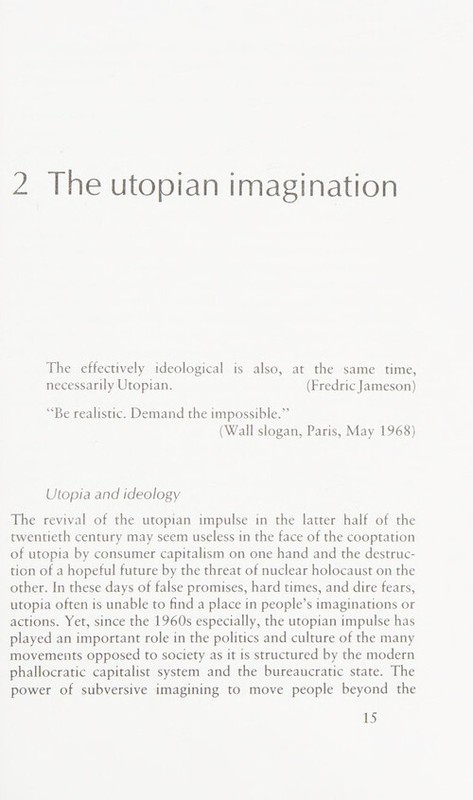 2 The utopian imagination

The effectively ideological is also, at the same time, necessarily Utopian. (Fredric Jameson)

"Be realistic. Demand the impossible."
(Wall slogan, Paris, May 1968)

Utopia and ideology

The revival of the utopian impulse in the latter half of the twentieth century may seem useless in the face of the cooptation of utopia by consumer capitalism on one hand and the destruction of a hopeful future by the threat of nuclear holocaust on the other. In these days of false promises, hard times, and dire fears, utopia often is unable to find a place in people's imaginations or actions. Yet, since the 1960s especially, the utopian impulse has played an important role in the politics and culture of the many movements opposed to society as it is structured by the modern phallocratic capitalist system and the bureaucratic state. The power of subversive imagining to move people beyond the

15